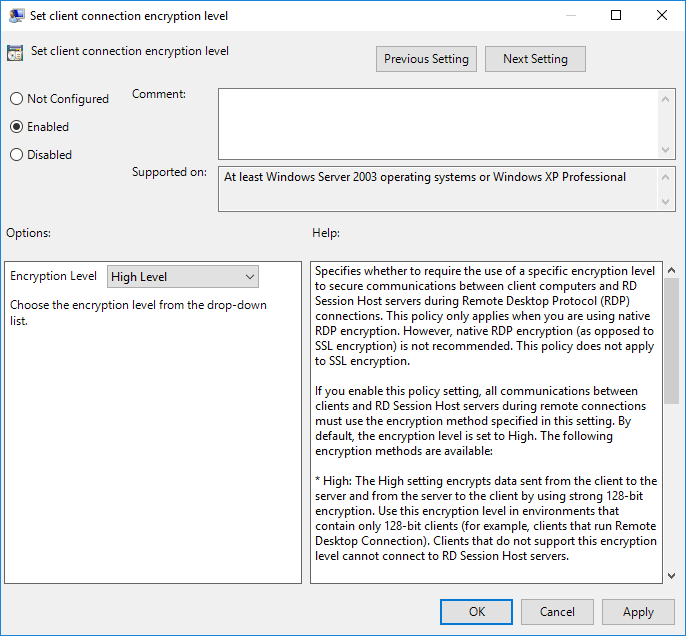 Set client connection encryption level

Set client connection encryption level

Previous Setting

Next Setting

Not Configured

Enabled

Disabled

Comment:

Supported on:

At least Windows Server 2003 operating systems or Windows XP Professional

Options:

Help:

Encryption Level

High Level

Choose the encryption level from the drop-down list.

Specifies whether to require the use of a specific encryption level to secure communications between client computers and RD Session Host servers during Remote Desktop Protocol (RDP) connections. This policy only applies when you are using native RDP encryption. However, native RDP encryption (as opposed to SSL encryption) is not recommended. This policy does not apply to SSL encryption.

If you enable this policy setting, all communications between clients and RD Session Host servers during remote connections must use the encryption method specified in this setting. By default, the encryption level is set to High. The following encryption methods are available:

* High: The High setting encrypts data sent from the client to the server and from the server to the client by using strong 128-bit encryption. Use this encryption level in environments that contain only 128-bit clients (for example, clients that run Remote Desktop Connection). Clients that do not support this encryption level cannot connect to RD Session Host servers.

OK

Cancel

Apply